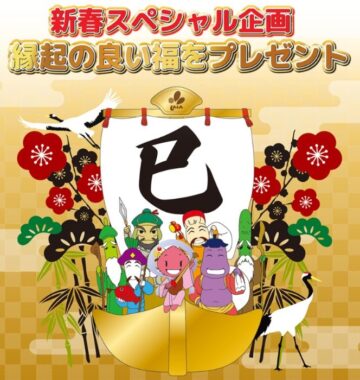 新春スペシャル企画
縁起の良い福をプレゼント

巳